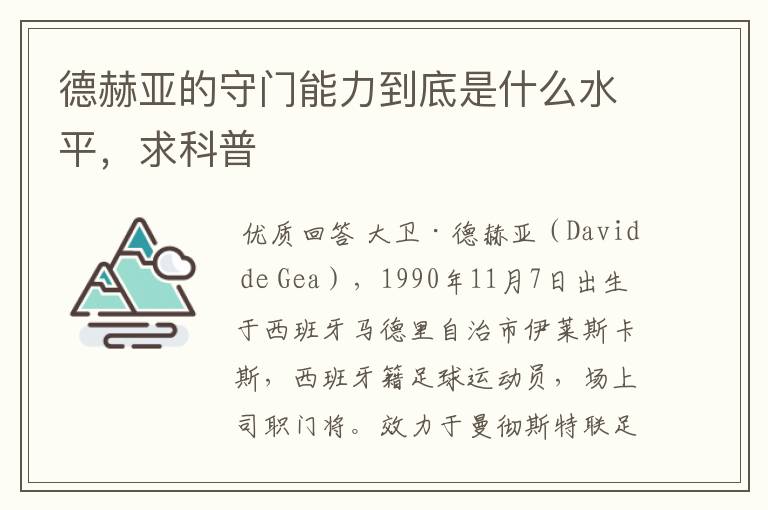 德赫亚的守门能力到底是什么水平，求科普

优质回答 大卫·德赫亚（David de Gea），1990年11月7日出生于西班牙马德里自治市伊莱斯卡斯，西班牙籍足球运动员，场上司职门将。效力于曼彻斯特联足